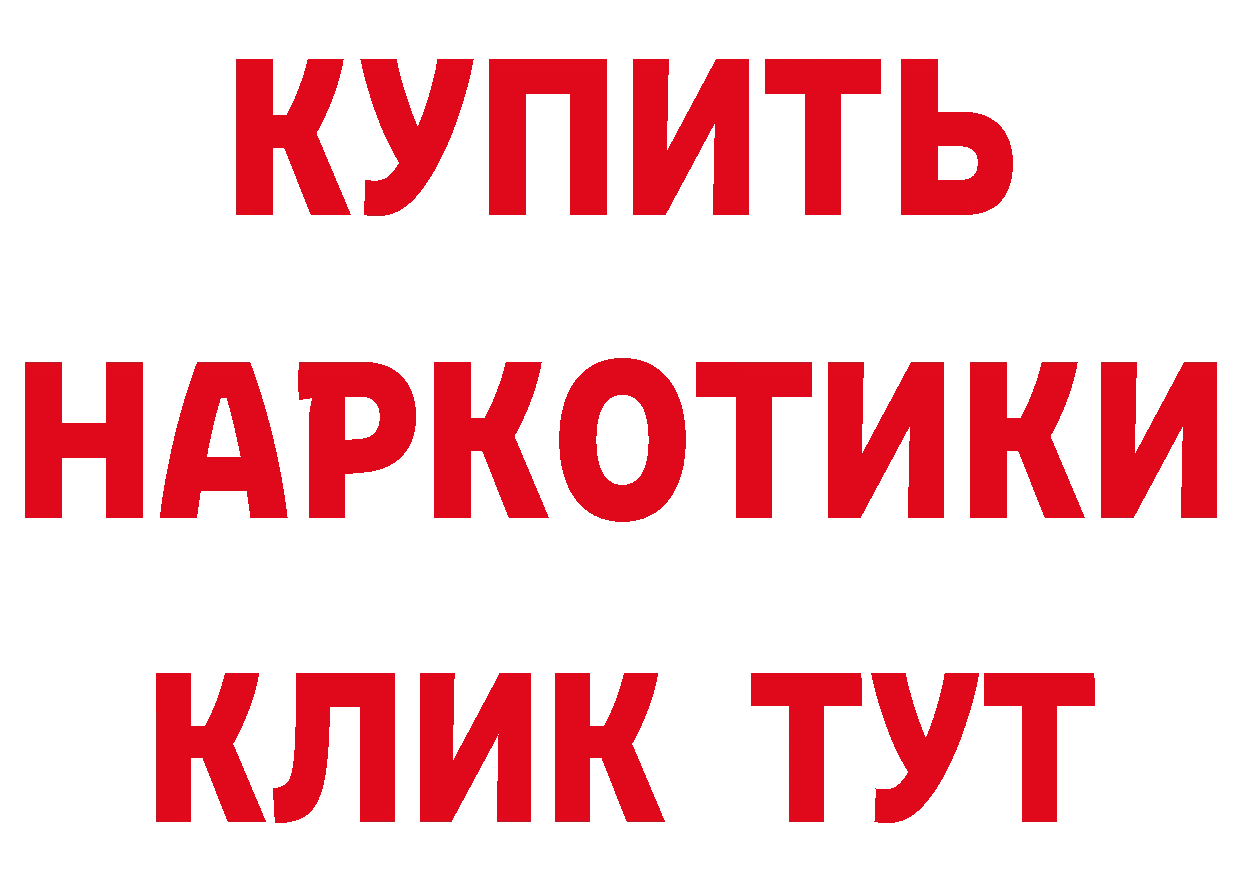 КУПИТЬ
НАРКОТИКИ
КЛИК ТУТ